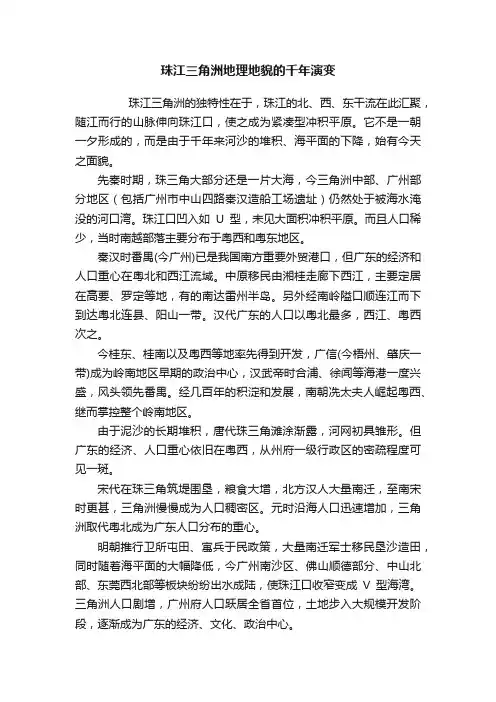 珠江三角洲地理地貌的千年演变

珠江三角洲的独特性在于，珠江的北、西、东干流在此汇聚，随江而行的山脉伸向珠江口，使之成为紧凑型冲积平原。它不是一朝一夕形成的，而是由于千年来河沙的堆积、海平面的下降，始有今天之面貌。

先秦时期，珠三角大部分还是一片大海，今三角洲中部、广州部分地区（包括广州市中山四路秦汉造船工场遗址）仍然处于被海水淹没的河口湾。珠江口凹入如 U 型，未见大面积冲积平原。而且人口稀少，当时南越部落主要分布于粤西和粤东地区。

秦汉时番禺(今广州)已是我国南方重要外贸港口，但广东的经济和人口重心在粤北和西江流域。中原移民由湘桂走廊下西江，主要定居在高要、罗定等地，有的南达雷州半岛。另外经南岭隘口顺连江而下到达粤北连县、阳山一带。汉代广东的人口以粤北最多，西江、粤西次之。

今桂东、桂南以及粤西等地率先得到开发，广信(今梧州、肇庆一带)成为岭南地区早期的政治中心，汉武帝时合浦、徐闻等海港一度兴盛，风头领先番禺。经几百年的积淀和发展，南朝冼太夫人崛起粤西、继而掌控整个岭南地区。

由于泥沙的长期堆积，唐代珠三角滩涂渐露，河网初具雏形。但广东的经济、人口重心依旧在粤西，从州府一级行政区的密疏程度可见一斑。

宋代在珠三角筑堤围垦，粮食大增，北方汉人大量南迁，至南宋时更甚，三角洲慢慢成为人口稠密区。元时沿海人口迅速增加，三角洲取代粤北成为广东人口分布的重心。

明朝推行卫所屯田、寓兵于民政策，大量南迁军士移民垦沙造田，同时随着海平面的大幅降低，今广州南沙区、佛山顺德部分、中山北部、东莞西北部等板块纷纷出水成陆，使珠江口收窄变成 V 型海湾。三角洲人口剧增，广州府人口跃居全省首位，土地步入大规模开发阶段，逐渐成为广东的经济、文化、政治中心。